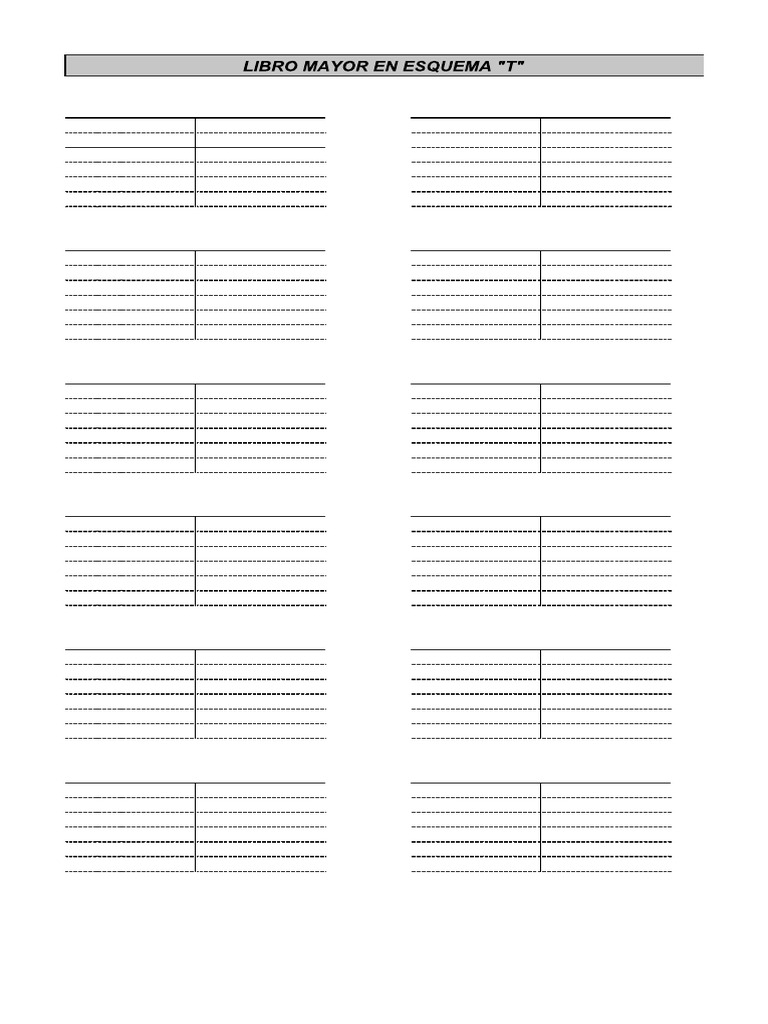 LIBRO MAYOR EN ESQUEMA "T"